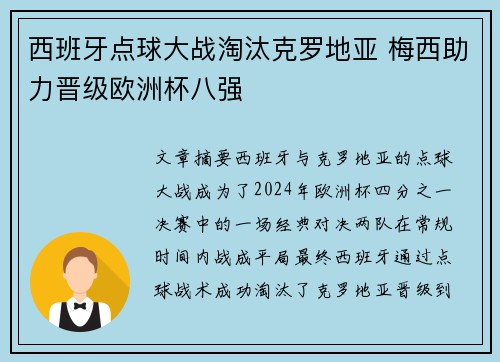 西班牙点球大战淘汰克罗地亚 梅西助力晋级欧洲杯八强

文章摘要西班牙与克罗地亚的点球大战成为了2024年欧洲杯四分之一决赛中的一场经典对决两队在常规时间内战成平局最终西班牙通过点球战术成功淘汰了克罗地亚晋级到